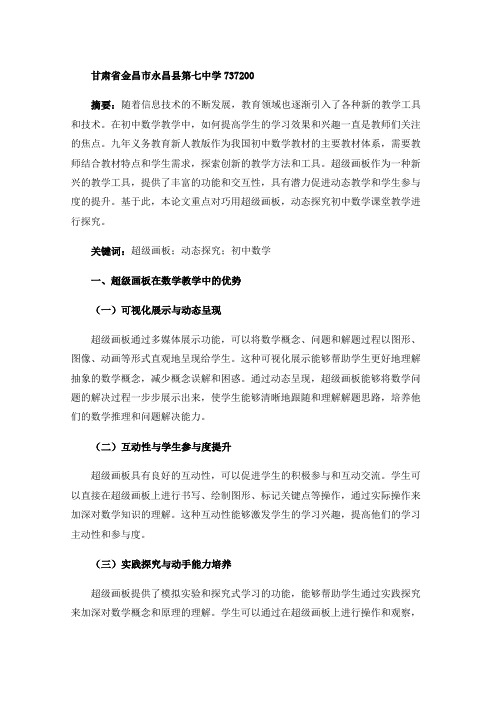 甘肃省金昌市永昌县第七中学 737200

摘要：随着信息技术的不断发展，教育领域也逐渐引入了各种新的教学工具和技术。在初中数学教学中，如何提高学生的学习效果和兴趣一直是教师们关注的焦点。九年义务教育新人教版作为我国初中数学教材的主要教材体系，需要教师结合教材特点和学生需求，探索创新的教学方法和工具。超级画板作为一种新兴的教学工具，提供了丰富的功能和交互性，具有潜力促进动态教学和学生参与度的提升。基于此，本论文重点对巧用超级画板，动态探究初中数学课堂教学进行探究。

关键词：超级画板；动态探究；初中数学

一、超级画板在数学教学中的优势

（一）可视化展示与动态呈现

超级画板通过多媒体展示功能，可以将数学概念、问题和解题过程以图形、图像、动画等形式直观地呈现给学生。这种可视化展示能够帮助学生更好地理解抽象的数学概念，减少概念误解和困惑。通过动态呈现，超级画板能够将数学问题的解决过程一步步展示出来，使学生能够清晰地跟随和理解解题思路，培养他们的数学推理和问题解决能力。

（二）互动性与学生参与度提升

超级画板具有良好的互动性，可以促进学生的积极参与和互动交流。学生可以直接在超级画板上进行书写、绘制图形、标记关键点等操作，通过实际操作来加深对数学知识的理解。这种互动性能够激发学生的学习兴趣，提高他们的学习主动性和参与度。

（三）实践探究与动手能力培养

超级画板提供了模拟实验和探究式学习的功能，能够帮助学生通过实践探究来加深对数学概念和原理的理解。学生可以通过在超级画板上进行操作和观察，